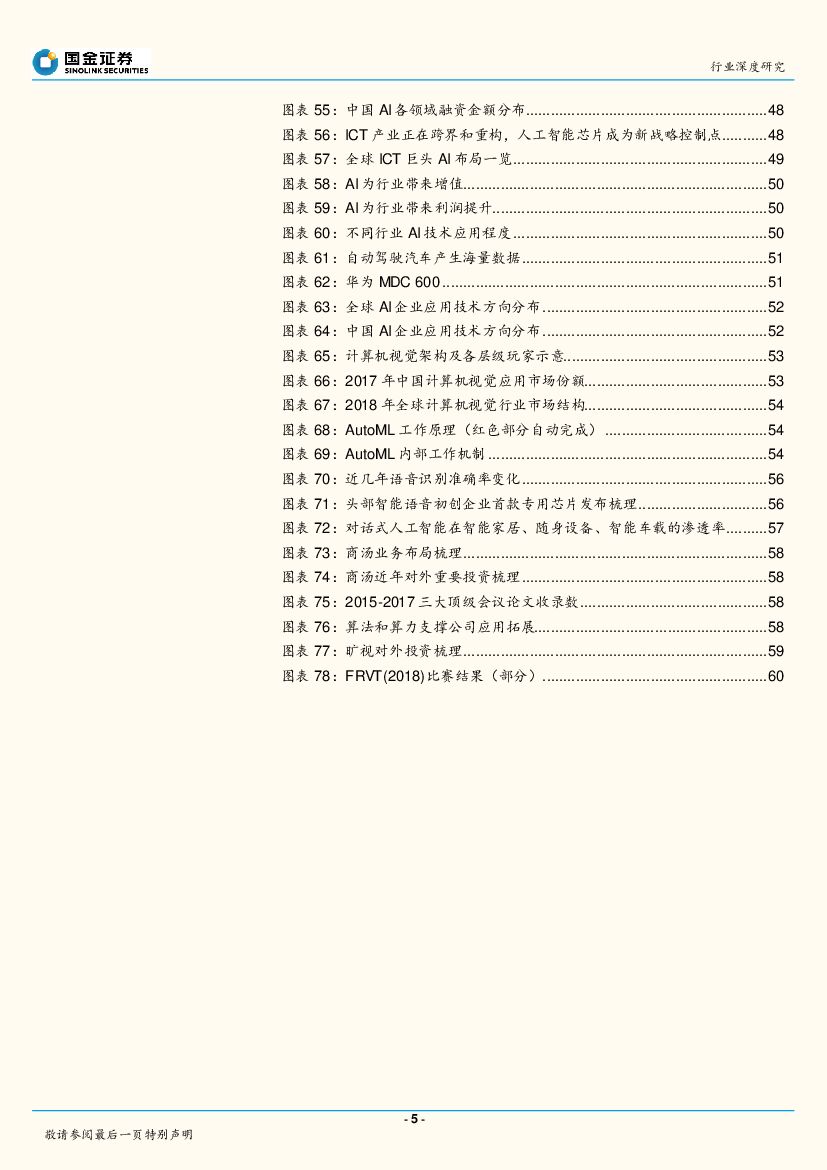 国金证券
SINOLINK SECURITIES

行业深度研究

图表 55：中国 AI 各领域融资金额分布..........48
图表 56：ICT 产业正在跨界和重构，人工智能芯片成为新战略控制点..........48
图表 57：全球 ICT 巨头 AI 布局一览..........49
图表 58：AI 为行业带来增值..........50
图表 59：AI 为行业带来利润提升..........50
图表 60：不同行业 AI 技术应用程度..........50
图表 61：自动驾驶汽车产生海量数据..........51
图表 62：华为 MDC 600..........51
图表 63：全球 AI 企业应用技术方向分布..........52
图表 64：中国 AI 企业应用技术方向分布..........52
图表 65：计算机视觉架构及各层级玩家示意..........53
图表 66：2017 年中国计算机视觉应用市场份额..........53
图表 67：2018 年全球计算机视觉行业市场结构..........54
图表 68：AutoML 工作原理（红色部分自动完成）..........54
图表 69：AutoML 内部工作机制..........54
图表 70：近几年语音识别准确率变化..........56
图表 71：头部智能语音初创企业首款专用芯片发布梳理..........56
图表 72：对话式人工智能在智能家居、随身设备、智能车载的渗透率..........57
图表 73：商汤业务布局梳理..........58
图表 74：商汤近年对外重要投资梳理..........58
图表 75：2015-2017 三大顶级会议论文收录数..........58
图表 76：算法和算力支撑公司应用拓展..........58
图表 77：旷视对外投资梳理..........59
图表 78：FRVT(2018)比赛结果（部分）..........60

- 5 -

敬请参阅最后一页特别声明